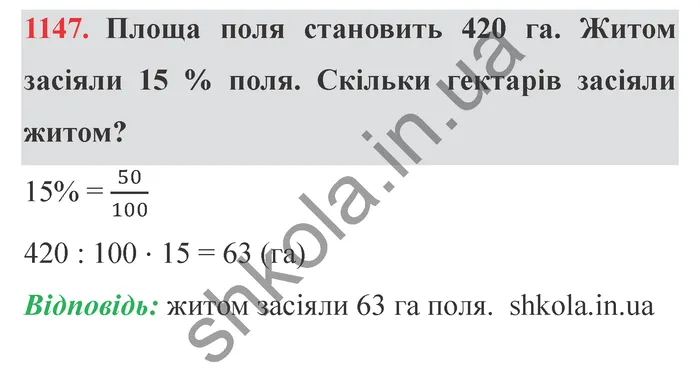 1147. Площа поля становить 420 га. Житом засіяли 15 % поля. Скільки гектарів засіяли житом?

$15\% = \frac{50}{100}$

$420 : 100 \cdot 15 = 63$ (га)

Відповідь: житом засіяли 63 га поля. shkola.in.ua

shkola.in.ua